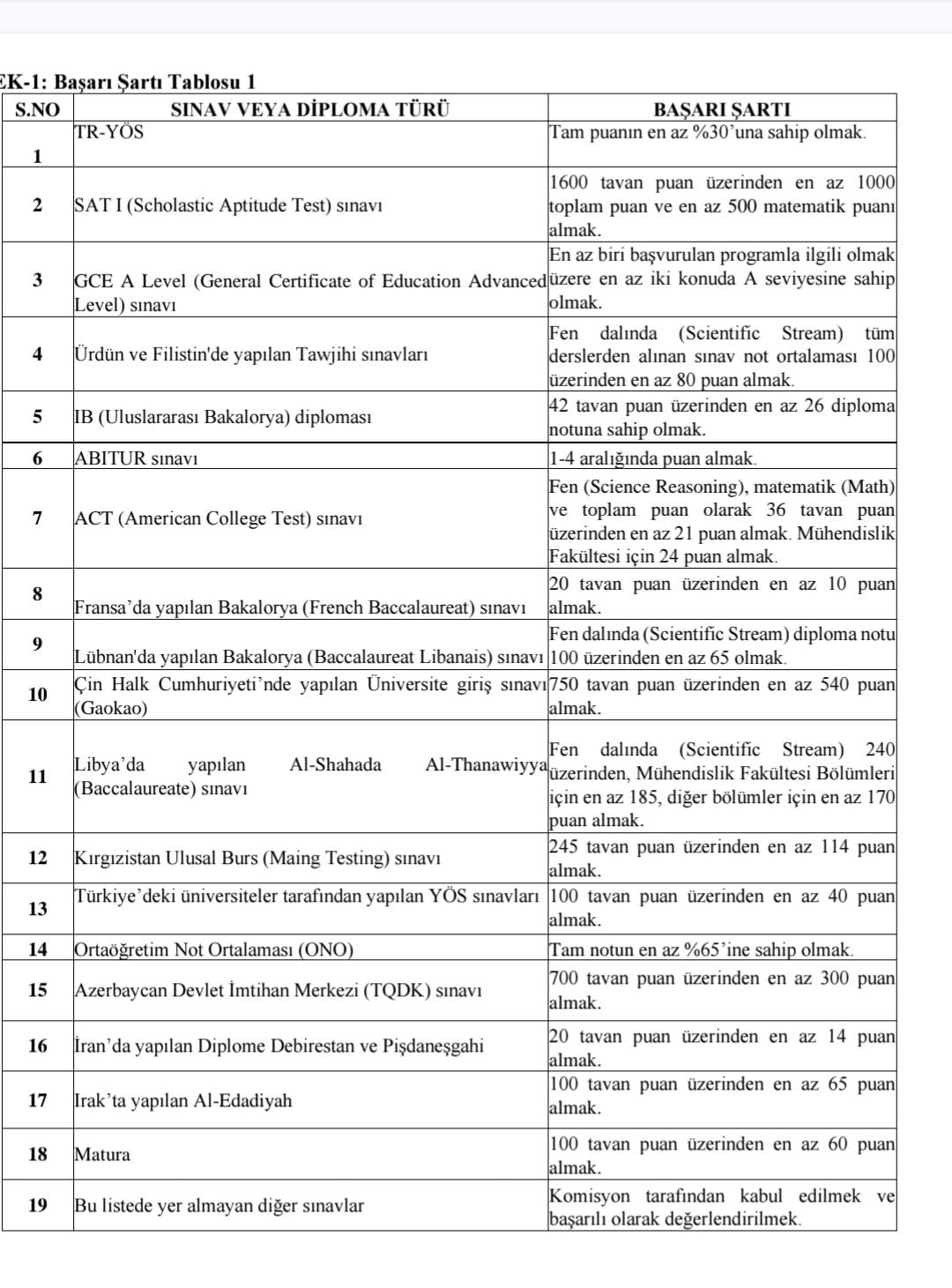 EK-1: Başarı Şartı Tablosu 1

| S.NO | SINAV VEYA DİPLOMA TÜRÜ | BAŞARI ŞARTI |
|---|---|---|
| 1 | TR-YÖS | Tam puanın en az %30'una sahip olmak. |
| 2 | SAT I (Scholastic Aptitude Test) sınavı | 1600 tavan puan üzerinden en az 1000 toplam puan ve en az 500 matematik puanı almak. |
| 3 | GCE A Level (General Certificate of Education Advanced Level) sınavı | En az biri başvurulan programla ilgili olmak üzere en az iki konuda A seviyesine sahip olmak. |
| 4 | Ürdün ve Filistin'de yapılan Tawjihi sınavları | Fen dalında (Scientific Stream) tüm derslerden alınan sınav not ortalaması 100 üzerinden en az 80 puan almak. |
| 5 | IB (Uluslararası Bakalorya) diploması | 42 tavan puan üzerinden en az 26 diploma notuna sahip olmak. |
| 6 | ABITUR sınavı | 1-4 aralığında puan almak. |
| 7 | ACT (American College Test) sınavı | Fen (Science Reasoning), matematik (Math) ve toplam puan olarak 36 tavan puan üzerinden en az 21 puan almak. Mühendislik Fakültesi için 24 puan almak. |
| 8 | Fransa'da yapılan Bakalorya (French Baccalaureat) sınavı | 20 tavan puan üzerinden en az 10 puan almak. |
| 9 | Lübnan'da yapılan Bakalorya (Baccalaureat Libanais) sınavı | Fen dalında (Scientific Stream) diploma notu 100 üzerinden en az 65 olmak. |
| 10 | Çin Halk Cumhuriyeti'nde yapılan Üniversite giriş sınavı (Gaokao) | 750 tavan puan üzerinden en az 540 puan almak. |
| 11 | Libya'da yapılan Al-Shahada Al-Thanawiyya (Baccalaureate) sınavı | Fen dalında (Scientific Stream) 240 üzerinden, Mühendislik Fakültesi Bölümleri için en az 185, diğer bölümler için en az 170 puan almak. |
| 12 | Kırgızistan Ulusal Burs (Maing Testing) sınavı | 245 tavan puan üzerinden en az 114 puan almak. |
| 13 | Türkiye'deki üniversiteler tarafından yapılan YÖS sınavları | 100 tavan puan üzerinden en az 40 puan almak. |
| 14 | Ortaöğretim Not Ortalaması (ONO) | Tam notun en az %65'ine sahip olmak. |
| 15 | Azerbaycan Devlet İmtihan Merkezi (TQDK) sınavı | 700 tavan puan üzerinden en az 300 puan almak. |
| 16 | İran'da yapılan Diplome Debirestan ve Pişdaneşgahi | 20 tavan puan üzerinden en az 14 puan almak. |
| 17 | Irak'ta yapılan Al-Edadiyah | 100 tavan puan üzerinden en az 65 puan almak. |
| 18 | Matura | 100 tavan puan üzerinden en az 60 puan almak. |
| 19 | Bu listede yer almayan diğer sınavlar | Komisyon tarafından kabul edilmek ve başarılı olarak değerlendirilmek. |